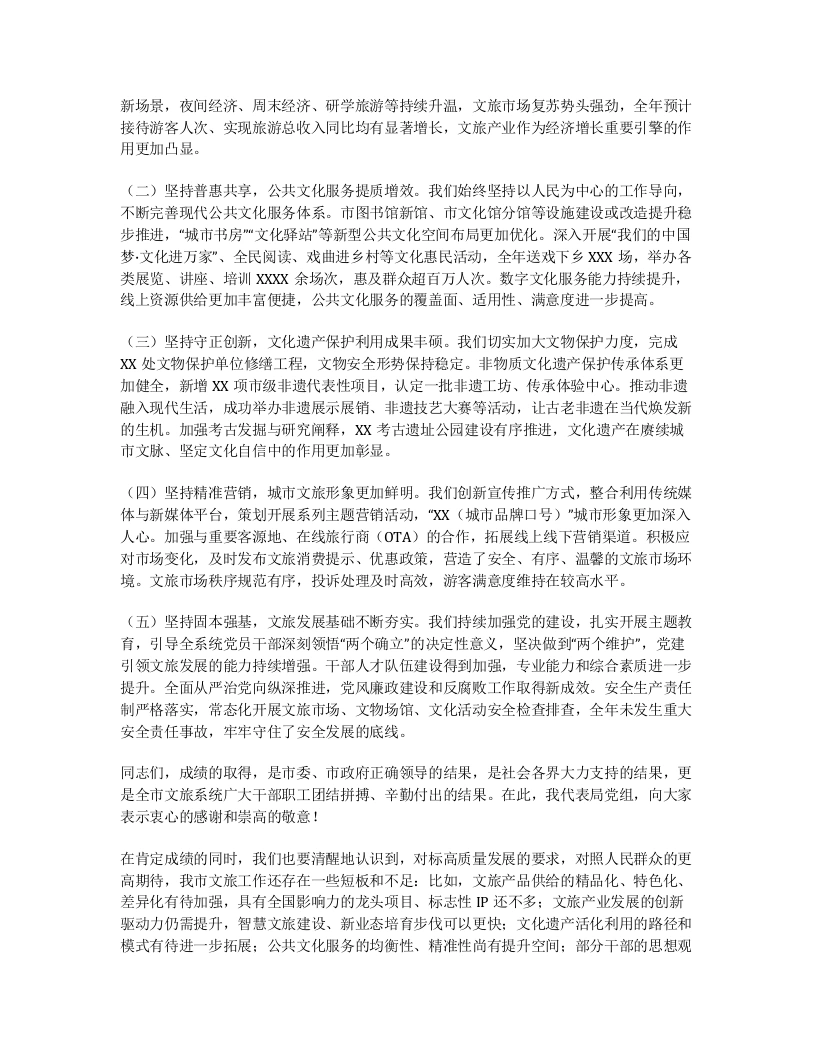 新场景，夜间经济、周末经济、研学旅游等持续升温，文旅市场复苏势头强劲，全年预计接待游客人次、实现旅游总收入同比均有显著增长，文旅产业作为经济增长重要引擎的作用更加凸显。

（二）坚持普惠共享，公共文化服务提质增效。我们始终坚持以人民为中心的工作导向，不断完善现代公共文化服务体系。市图书馆新馆、市文化馆分馆等设施建设或改造提升稳步推进，“城市书房”“文化驿站”等新型公共文化空间布局更加优化。深入开展“我们的中国梦·文化进万家”、全民阅读、戏曲进乡村等文化惠民活动，全年送戏下乡XXX场，举办各类展览、讲座、培训XXXX余场次，惠及群众超百万人次。数字文化服务能力持续提升，线上资源供给更加丰富便捷，公共文化服务的覆盖面、适用性、满意度进一步提高。

（三）坚持守正创新，文化遗产保护利用成果丰硕。我们切实加大文物保护力度，完成XX处文物保护单位修缮工程，文物安全形势保持稳定。非物质文化遗产保护传承体系更加健全，新增XX项市级非遗代表性项目，认定一批非遗工坊、传承体验中心。推动非遗融入现代生活，成功举办非遗展示展销、非遗技艺大赛等活动，让古老非遗在当代焕发新的生机。加强考古发掘与研究阐释，XX考古遗址公园建设有序推进，文化遗产在赓续城市文脉、坚定文化自信中的作用更加彰显。

（四）坚持精准营销，城市文旅形象更加鲜明。我们创新宣传推广方式，整合利用传统媒体与新媒体平台，策划开展系列主题营销活动，“XX（城市品牌口号）”城市形象更加深入人心。加强与重要客源地、在线旅行商（OTA）的合作，拓展线上线下营销渠道。积极应对市场变化，及时发布文旅消费提示、优惠政策，营造了安全、有序、温馨的文旅市场环境。文旅市场秩序规范有序，投诉处理及时高效，游客满意度维持在较高水平。

（五）坚持固本强基，文旅发展基础不断夯实。我们持续加强党的建设，扎实开展主题教育，引导全系统党员干部深刻领悟“两个确立”的决定性意义，坚决做到“两个维护”，党建引领文旅发展的能力持续增强。干部人才队伍建设得到加强，专业能力和综合素质进一步提升。全面从严治党向纵深推进，党风廉政建设和反腐败工作取得新成效。安全生产责任制严格落实，常态化开展文旅市场、文物场馆、文化活动安全检查排查，全年未发生重大安全责任事故，牢牢守住了安全发展的底线。

同志们，成绩的取得，是市委、市政府正确领导的结果，是社会各界大力支持的结果，更是全市文旅系统广大干部职工团结拼搏、辛勤付出的结果。在此，我代表局党组，向大家表示衷心的感谢和崇高的敬意！

在肯定成绩的同时，我们也要清醒地认识到，对标高质量发展的要求，对照人民群众的更高期待，我市文旅工作还存在一些短板和不足：比如，文旅产品供给的精品化、特色化、差异化有待加强，具有全国影响力的龙头项目、标志性IP还不多；文旅产业发展的创新驱动力仍需提升，智慧文旅建设、新业态培育步伐可以更快；文化遗产活化利用的路径和模式有待进一步拓展；公共文化服务的均衡性、精准性尚有提升空间；部分干部的思想观